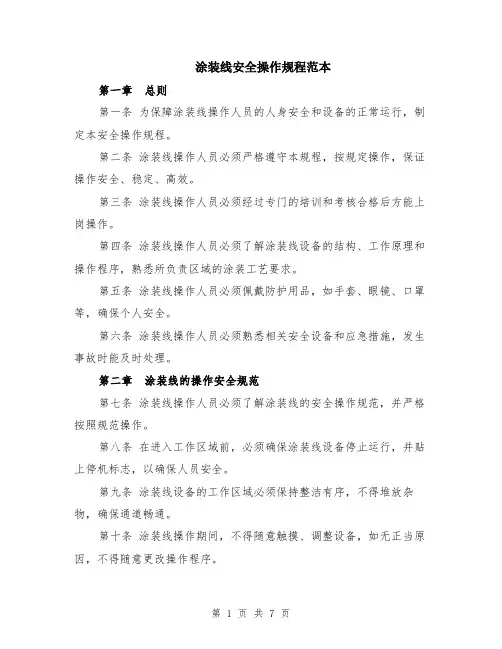 涂装线安全操作规程范本

第一章　总则

第一条 为保障涂装线操作人员的人身安全和设备的正常运行，制定本安全操作规程。

第二条 涂装线操作人员必须严格遵守本规程，按规定操作，保证操作安全、稳定、高效。

第三条 涂装线操作人员必须经过专门的培训和考核合格后方能上岗操作。

第四条 涂装线操作人员必须了解涂装线设备的结构、工作原理和操作程序，熟悉所负责区域的涂装工艺要求。

第五条 涂装线操作人员必须佩戴防护用品，如手套、眼镜、口罩等，确保个人安全。

第六条 涂装线操作人员必须熟悉相关安全设备和应急措施，发生事故时能及时处理。

第二章　涂装线的操作安全规范

第七条 涂装线操作人员必须了解涂装线的安全操作规范，并严格按照规范操作。

第八条 在进入工作区域前，必须确保涂装线设备停止运行，并贴上停机标志，以确保人员安全。

第九条 涂装线设备的工作区域必须保持整洁有序，不得堆放杂物，确保通道畅通。

第十条 涂装线操作期间，不得随意触摸、调整设备，如无正当原因，不得随意更改操作程序。

第 1 页 共 7 页